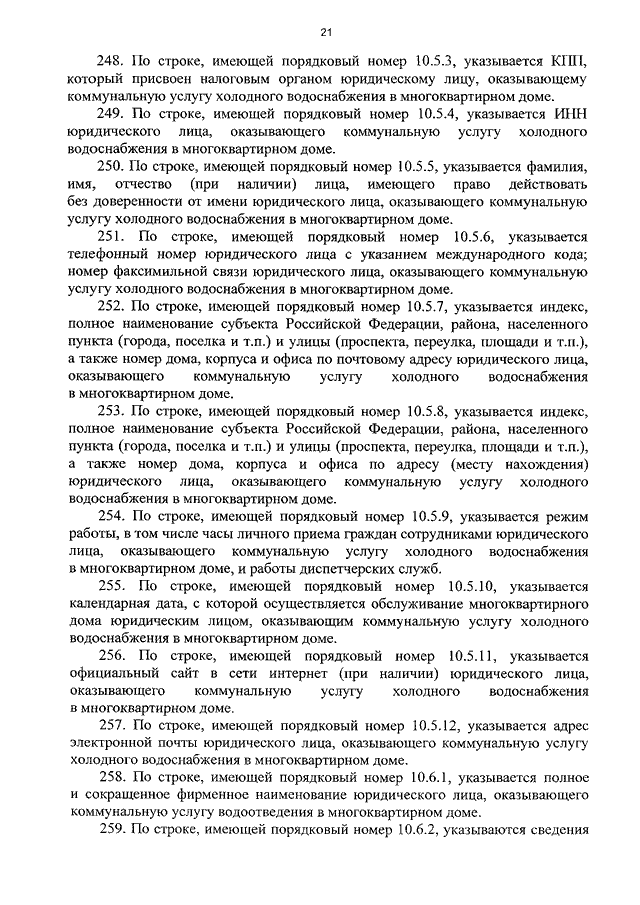 21

248. По строке, имеющей порядковый номер 10.5.3, указывается КПП, который присвоен налоговым органом юридическому лицу, оказывающему коммунальную услугу холодного водоснабжения в многоквартирном доме.

249. По строке, имеющей порядковый номер 10.5.4, указывается ИНН юридического лица, оказывающего коммунальную услугу холодного водоснабжения в многоквартирном доме.

250. По строке, имеющей порядковый номер 10.5.5, указывается фамилия, имя, отчество (при наличии) лица, имеющего право действовать без доверенности от имени юридического лица, оказывающего коммунальную услугу холодного водоснабжения в многоквартирном доме.

251. По строке, имеющей порядковый номер 10.5.6, указывается телефонный номер юридического лица с указанием международного кода; номер факсимильной связи юридического лица, оказывающего коммунальную услугу холодного водоснабжения в многоквартирном доме.

252. По строке, имеющей порядковый номер 10.5.7, указывается индекс, полное наименование субъекта Российской Федерации, района, населенного пункта (города, поселка и т.п.) и улицы (проспекта, переулка, площади и т.п.), а также номер дома, корпуса и офиса по почтовому адресу юридического лица, оказывающего коммунальную услугу холодного водоснабжения в многоквартирном доме.

253. По строке, имеющей порядковый номер 10.5.8, указывается индекс, полное наименование субъекта Российской Федерации, района, населенного пункта (города, поселка и т.п.) и улицы (проспекта, переулка, площади и т.п.), а также номер дома, корпуса и офиса по адресу (месту нахождения) юридического лица, оказывающего коммунальную услугу холодного водоснабжения в многоквартирном доме.

254. По строке, имеющей порядковый номер 10.5.9, указывается режим работы, в том числе часы личного приема граждан сотрудниками юридического лица, оказывающего коммунальную услугу холодного водоснабжения в многоквартирном доме, и работы диспетчерских служб.

255. По строке, имеющей порядковый номер 10.5.10, указывается календарная дата, с которой осуществляется обслуживание многоквартирного дома юридическим лицом, оказывающим коммунальную услугу холодного водоснабжения в многоквартирном доме.

256. По строке, имеющей порядковый номер 10.5.11, указывается официальный сайт в сети интернет (при наличии) юридического лица, оказывающего коммунальную услугу холодного водоснабжения в многоквартирном доме.

257. По строке, имеющей порядковый номер 10.5.12, указывается адрес электронной почты юридического лица, оказывающего коммунальную услугу холодного водоснабжения в многоквартирном доме.

258. По строке, имеющей порядковый номер 10.6.1, указывается полное и сокращенное фирменное наименование юридического лица, оказывающего коммунальную услугу водоотведения в многоквартирном доме.

259. По строке, имеющей порядковый номер 10.6.2, указываются сведения